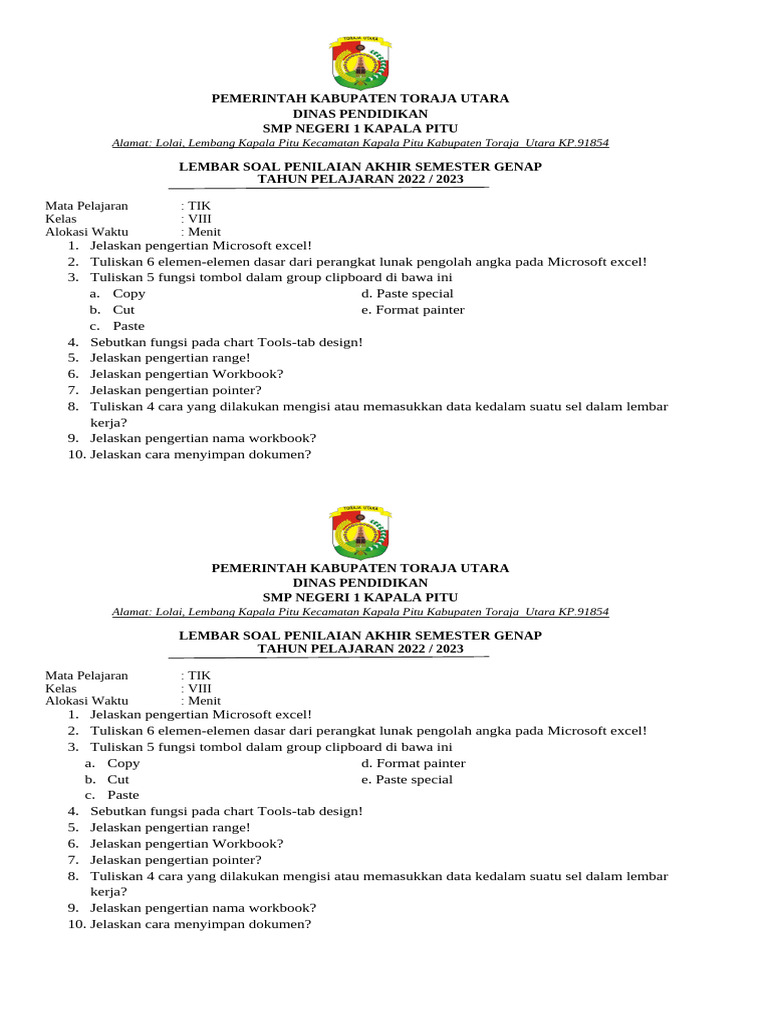 TORAJA UTARA

PEMERINTAH KABUPATEN TORAJA UTARA
DINAS PENDIDIKAN
SMP NEGERI 1 KAPALA PITU
Alamat: Lolai, Lembang Kapala Pitu Kecamatan Kapala Pitu Kabupaten Toraja Utara KP.91854

LEMBAR SOAL PENILAIAN AKHIR SEMESTER GENAP
TAHUN PELAJARAN 2022 / 2023

Mata Pelajaran : TIK
Kelas : VIII
Alokasi Waktu : Menit

1. Jelaskan pengertian Microsoft excel!
2. Tuliskan 6 elemen-elemen dasar dari perangkat lunak pengolah angka pada Microsoft excel!
3. Tuliskan 5 fungsi tombol dalam group clipboard di bawa ini
a. Copy
b. Cut
c. Paste
d. Paste special
e. Format painter
4. Sebutkan fungsi pada chart Tools-tab design!
5. Jelaskan pengertian range!
6. Jelaskan pengertian Workbook?
7. Jelaskan pengertian pointer?
8. Tuliskan 4 cara yang dilakukan mengisi atau memasukkan data kedalam suatu sel dalam lembar kerja?
9. Jelaskan pengertian nama workbook?
10. Jelaskan cara menyimpan dokumen?

TORAJA UTARA

PEMERINTAH KABUPATEN TORAJA UTARA
DINAS PENDIDIKAN
SMP NEGERI 1 KAPALA PITU
Alamat: Lolai, Lembang Kapala Pitu Kecamatan Kapala Pitu Kabupaten Toraja Utara KP.91854

LEMBAR SOAL PENILAIAN AKHIR SEMESTER GENAP
TAHUN PELAJARAN 2022 / 2023

Mata Pelajaran : TIK
Kelas : VIII
Alokasi Waktu : Menit

1. Jelaskan pengertian Microsoft excel!
2. Tuliskan 6 elemen-elemen dasar dari perangkat lunak pengolah angka pada Microsoft excel!
3. Tuliskan 5 fungsi tombol dalam group clipboard di bawa ini
a. Copy
b. Cut
c. Paste
d. Format painter
e. Paste special
4. Sebutkan fungsi pada chart Tools-tab design!
5. Jelaskan pengertian range!
6. Jelaskan pengertian Workbook?
7. Jelaskan pengertian pointer?
8. Tuliskan 4 cara yang dilakukan mengisi atau memasukkan data kedalam suatu sel dalam lembar kerja?
9. Jelaskan pengertian nama workbook?
10. Jelaskan cara menyimpan dokumen?